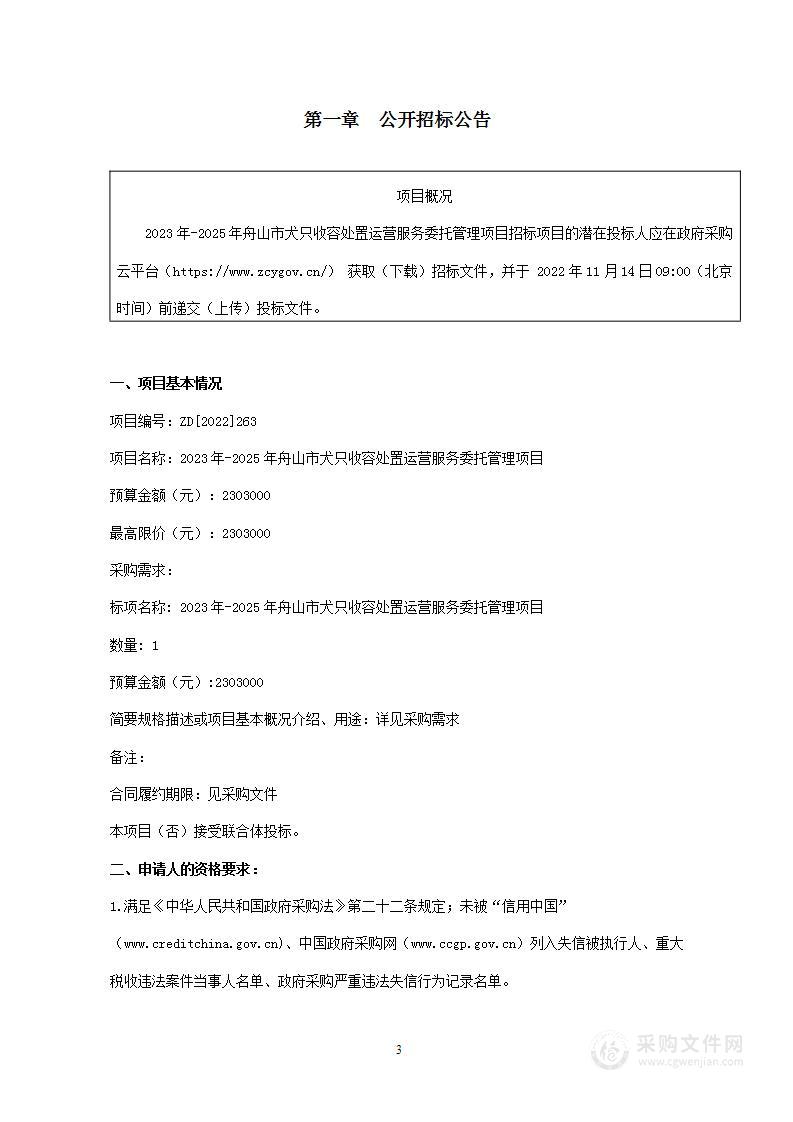 第一章　公开招标公告

项目概况

2023年-2025年舟山市犬只收容处置运营服务委托管理项目招标项目的潜在投标人应在政府采购云平台（https://www.zcygov.cn/） 获取（下载）招标文件，并于 2022年11月14日09:00（北京时间）前递交（上传）投标文件。

一、项目基本情况

项目编号：ZD[2022]263

项目名称：2023年-2025年舟山市犬只收容处置运营服务委托管理项目

预算金额（元）：2303000

最高限价（元）：2303000

采购需求：

标项名称：2023年-2025年舟山市犬只收容处置运营服务委托管理项目

数量：1

预算金额（元）:2303000

简要规格描述或项目基本概况介绍、用途：详见采购需求

备注：

合同履约期限：见采购文件

本项目（否）接受联合体投标。

二、申请人的资格要求：

1.满足《中华人民共和国政府采购法》第二十二条规定；未被“信用中国”（www.creditchina.gov.cn)、中国政府采购网（www.ccgp.gov.cn）列入失信被执行人、重大税收违法案件当事人名单、政府采购严重违法失信行为记录名单。

3

采购文件网
www.cgwenjian.com